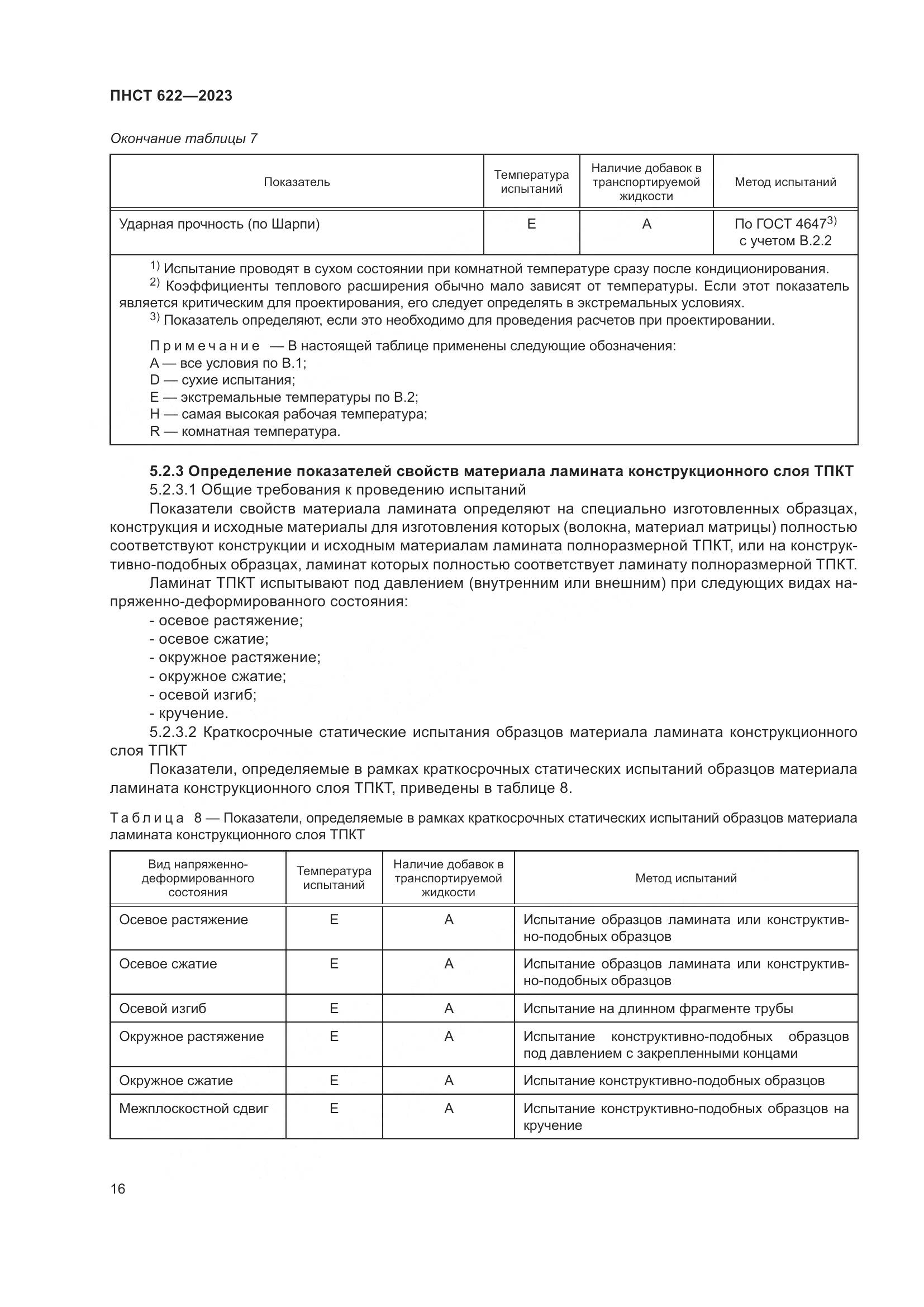 ПНСТ 622—2023

Окончание таблицы 7

| Показатель | Температура испытаний | Наличие добавок в транспортируемой жидкости | Метод испытаний |
|---|---|---|---|
| Ударная прочность (по Шарпи) | E | A | По ГОСТ 4647$^{3)}$ с учетом В.2.2 |

$^{1)}$ Испытание проводят в сухом состоянии при комнатной температуре сразу после кондиционирования.
$^{2)}$ Коэффициенты теплового расширения обычно мало зависят от температуры. Если этот показатель является критическим для проектирования, его следует определять в экстремальных условиях.
$^{3)}$ Показатель определяют, если это необходимо для проведения расчетов при проектировании.

Примечание — В настоящей таблице применены следующие обозначения:
A — все условия по В.1;
D — сухие испытания;
E — экстремальные температуры по В.2;
H — самая высокая рабочая температура;
R — комнатная температура.

5.2.3 Определение показателей свойств материала ламината конструкционного слоя ТПКТ
5.2.3.1 Общие требования к проведению испытаний
Показатели свойств материала ламината определяют на специально изготовленных образцах, конструкция и исходные материалы для изготовления которых (волокна, материал матрицы) полностью соответствуют конструкции и исходным материалам ламината полноразмерной ТПКТ, или на конструктивно-подобных образцах, ламинат которых полностью соответствует ламинату полноразмерной ТПКТ.
Ламинат ТПКТ испытывают под давлением (внутренним или внешним) при следующих видах напряженно-деформированного состояния:
- осевое растяжение;
- осевое сжатие;
- окружное растяжение;
- окружное сжатие;
- осевой изгиб;
- кручение.
5.2.3.2 Краткосрочные статические испытания образцов материала ламината конструкционного слоя ТПКТ
Показатели, определяемые в рамках краткосрочных статических испытаний образцов материала ламината конструкционного слоя ТПКТ, приведены в таблице 8.

Таблица 8 — Показатели, определяемые в рамках краткосрочных статических испытаний образцов материала ламината конструкционного слоя ТПКТ

| Вид напряженно-деформированного состояния | Температура испытаний | Наличие добавок в транспортируемой жидкости | Метод испытаний |
|---|---|---|---|
| Осевое растяжение | E | A | Испытание образцов ламината или конструктивно-подобных образцов |
| Осевое сжатие | E | A | Испытание образцов ламината или конструктивно-подобных образцов |
| Осевой изгиб | E | A | Испытание на длинном фрагменте трубы |
| Окружное растяжение | E | A | Испытание конструктивно-подобных образцов под давлением с закрепленными концами |
| Окружное сжатие | E | A | Испытание конструктивно-подобных образцов |
| Межплоскостной сдвиг | E | A | Испытание конструктивно-подобных образцов на кручение |

16